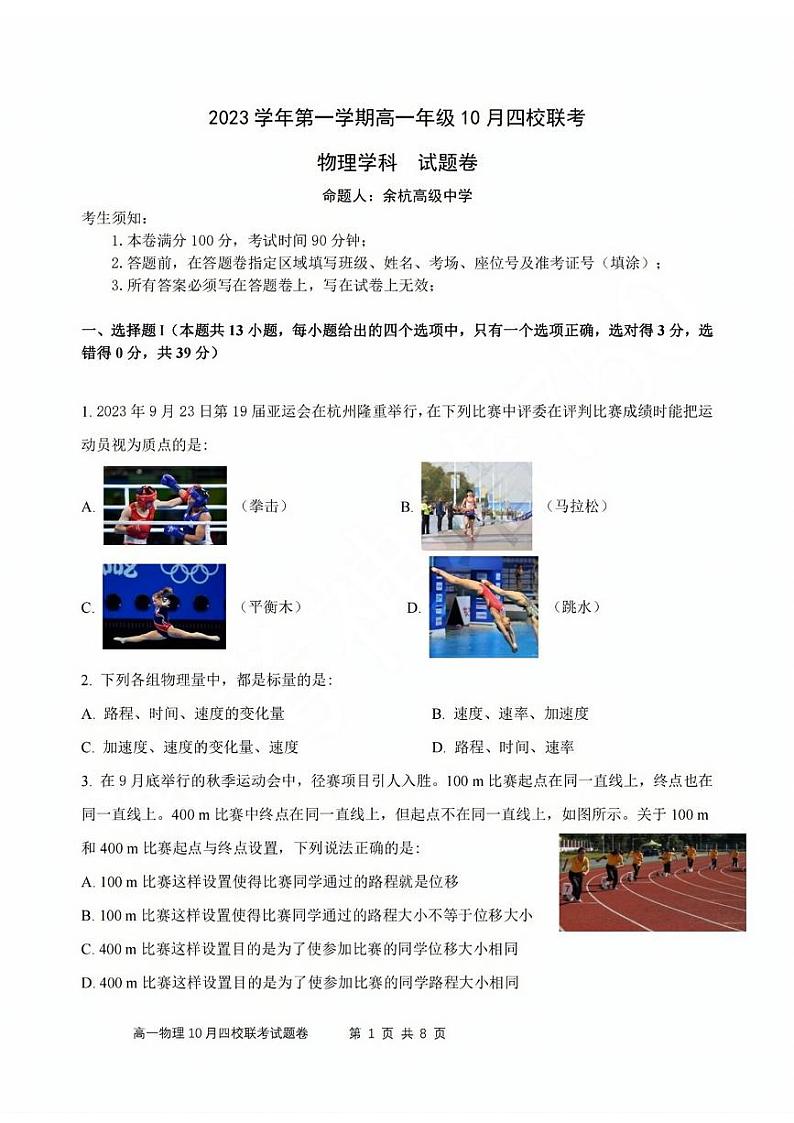 2023 学年第一学期高一年级 10 月四校联考

物理学科　试题卷

命题人：余杭高级中学

考生须知：

1. 本卷满分 100 分，考试时间 90 分钟；

2. 答题前，在答题卷指定区域填写班级、姓名、考场、座位号及准考证号（填涂）；

3. 所有答案必须写在答题卷上，写在试卷上无效；

一、选择题 I（本题共 13 小题，每小题给出的四个选项中，只有一个选项正确，选对得 3 分，选错得 0 分，共 39 分）

1. 2023 年 9 月 23 日第 19 届亚运会在杭州隆重举行，在下列比赛中评委在评判比赛成绩时能把运动员视为质点的是：

A. （拳击）

B. （马拉松）

C. （平衡木）

D. （跳水）

2. 下列各组物理量中，都是标量的是：

A. 路程、时间、速度的变化量

B. 速度、速率、加速度

C. 加速度、速度的变化量、速度

D. 路程、时间、速率

3. 在 9 月底举行的秋季运动会中，径赛项目引人入胜。100 m 比赛起点在同一直线上，终点也在同一直线上。400 m 比赛中终点在同一直线上，但起点不在同一直线上，如图所示。关于 100 m 和 400 m 比赛起点与终点设置，下列说法正确的是：

A. 100 m 比赛这样设置使得比赛同学通过的路程就是位移

B. 100 m 比赛这样设置使得比赛同学通过的路程大小不等于位移大小

C. 400 m 比赛这样设置目的是为了使参加比赛的同学位移大小相同

D. 400 m 比赛这样设置目的是为了使参加比赛的同学路程大小相同

高一物理 10 月四校联考试题卷　　第 1 页 共 8 页